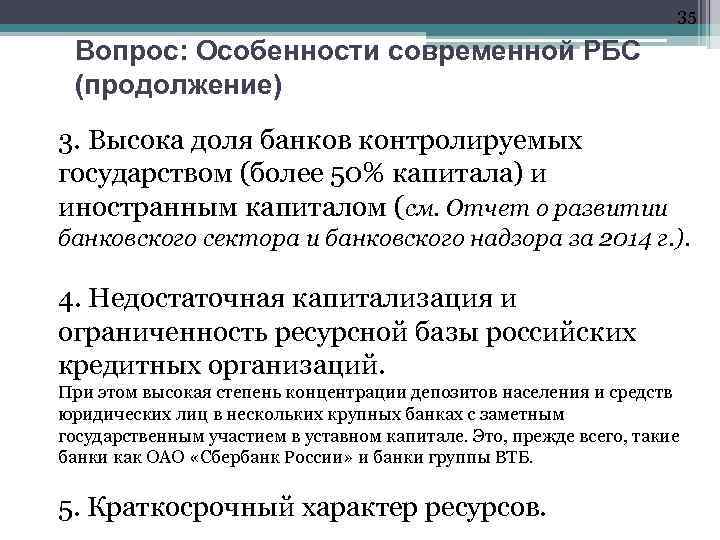 35

Вопрос: Особенности современной РБС (продолжение)

3. Высока доля банков контролируемых государством (более 50% капитала) и иностранным капиталом (см. Отчет о развитии банковского сектора и банковского надзора за 2014 г.).

4. Недостаточная капитализация и ограниченность ресурсной базы российских кредитных организаций.
При этом высокая степень концентрации депозитов населения и средств юридических лиц в нескольких крупных банках с заметным государственным участием в уставном капитале. Это, прежде всего, такие банки как ОАО «Сбербанк России» и банки группы ВТБ.

5. Краткосрочный характер ресурсов.